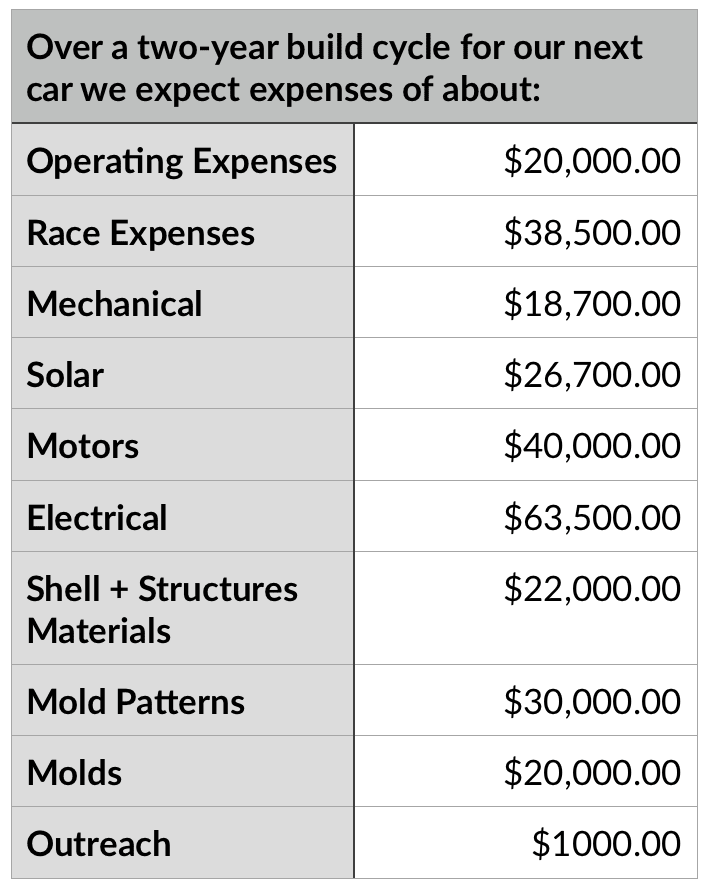 | Over a two-year build cycle for our next car we expect expenses of about: | |
|---|---|
| Operating Expenses | \$20,000.00 |
| Race Expenses | \$38,500.00 |
| Mechanical | \$18,700.00 |
| Solar | \$26,700.00 |
| Motors | \$40,000.00 |
| Electrical | \$63,500.00 |
| Shell + Structures Materials | \$22,000.00 |
| Mold Patterns | \$30,000.00 |
| Molds | \$20,000.00 |
| Outreach | \$1000.00 |